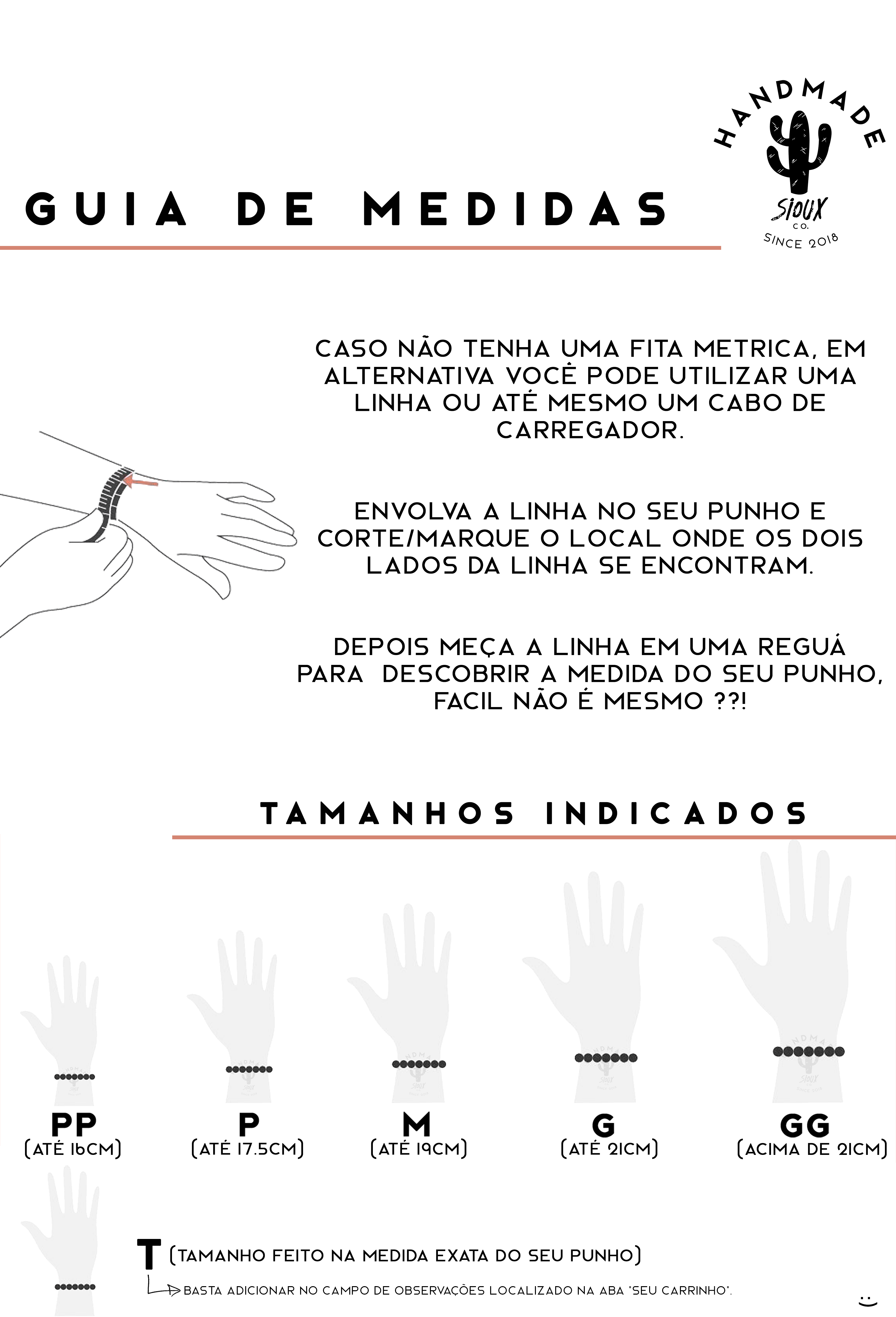 HANDMADE
SIOUX
CO.
SINCE 2018

GUIA DE MEDIDAS

CASO NÃO TENHA UMA FITA METRICA, EM ALTERNATIVA VOCÊ PODE UTILIZAR UMA LINHA OU ATÉ MESMO UM CABO DE CARREGADOR.

ENVOLVA A LINHA NO SEU PUNHO E CORTE/MARQUE O LOCAL ONDE OS DOIS LADOS DA LINHA SE ENCONTRAM.

DEPOIS MEÇA A LINHA EM UMA REGUÁ PARA DESCOBRIR A MEDIDA DO SEU PUNHO, FACIL NÃO É MESMO ??!

TAMANHOS INDICADOS

PP
(ATÉ 16CM)

P
(ATÉ 17.5CM)

M
(ATÉ 19CM)

G
(ATÉ 21CM)

GG
(ACIMA DE 21CM)

T (TAMANHO FEITO NA MEDIDA EXATA DO SEU PUNHO)
BASTA ADICIONAR NO CAMPO DE OBSERVAÇÕES LOCALIZADO NA ABA "SEU CARRINHO".

:)